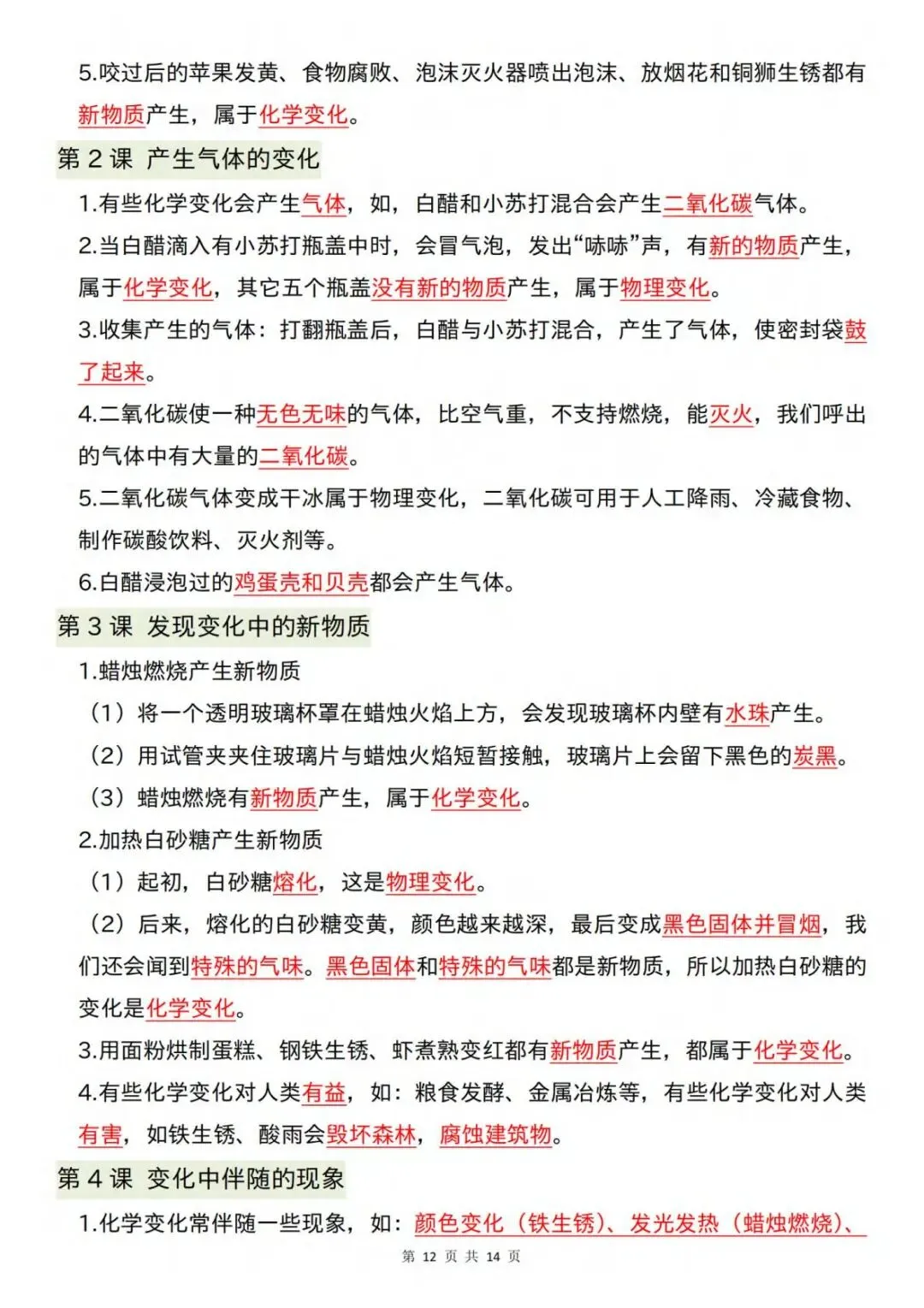 5.咬过后的苹果发黄、食物腐败、泡沫灭火器喷出泡沫、放烟花和铜狮生锈都有新物质产生，属于化学变化。

第2课 产生气体的变化

1.有些化学变化会产生气体，如，白醋和小苏打混合会产生二氧化碳气体。

2.当白醋滴入有小苏打瓶盖中时，会冒气泡，发出“哧哧”声，有新的物质产生，属于化学变化，其它五个瓶盖没有新的物质产生，属于物理变化。

3.收集产生的气体：打翻瓶盖后，白醋与小苏打混合，产生了气体，使密封袋鼓了起来。

4.二氧化碳使一种无色无味的气体，比空气重，不支持燃烧，能灭火，我们呼出的气体中有大量的二氧化碳。

5.二氧化碳气体变成干冰属于物理变化，二氧化碳可用于人工降雨、冷藏食物、制作碳酸饮料、灭火剂等。

6.白醋浸泡过的鸡蛋壳和贝壳都会产生气体。

第3课 发现变化中的新物质

1.蜡烛燃烧产生新物质

（1）将一个透明玻璃杯罩在蜡烛火焰上方，会发现玻璃杯内壁有水珠产生。

（2）用试管夹夹住玻璃片与蜡烛火焰短暂接触，玻璃片上会留下黑色的炭黑。

（3）蜡烛燃烧有新物质产生，属于化学变化。

2.加热白砂糖产生新物质

（1）起初，白砂糖熔化，这是物理变化。

（2）后来，熔化的白砂糖变黄，颜色越来越深，最后变成黑色固体并冒烟，我们还会闻到特殊的气味。黑色固体和特殊的气味都是新物质，所以加热白砂糖的变化是化学变化。

3.用面粉烘制蛋糕、钢铁生锈、虾煮熟变红都有新物质产生，都属于化学变化。

4.有些化学变化对人类有益，如：粮食发酵、金属冶炼等，有些化学变化对人类有害，如铁生锈、酸雨会毁坏森林，腐蚀建筑物。

第4课 变化中伴随的现象

1.化学变化常伴随一些现象，如：颜色变化（铁生锈）、发光发热（蜡烛燃烧）、

第12页 共14页